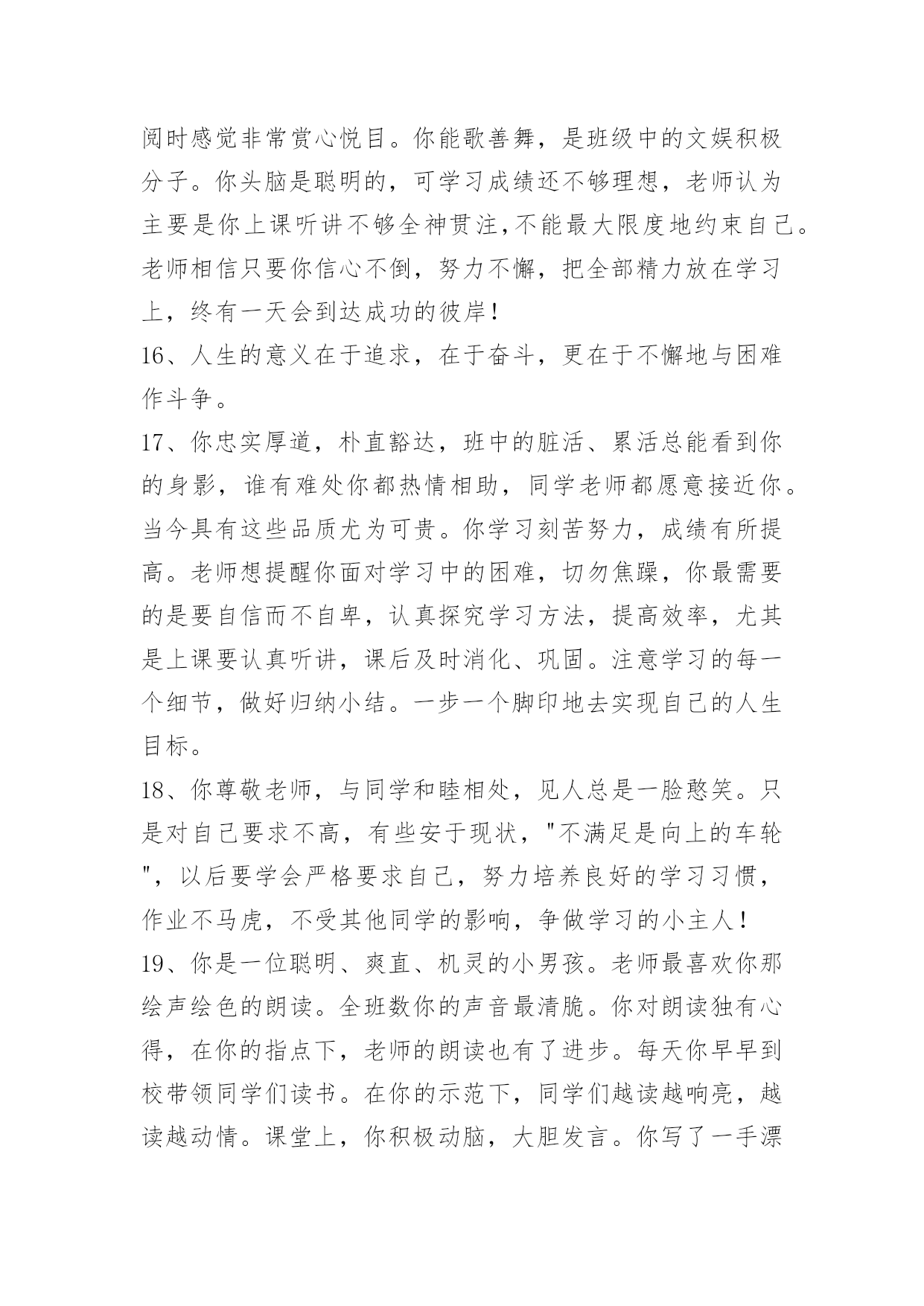 阅时感觉非常赏心悦目。你能歌善舞，是班级中的文娱积极分子。你头脑是聪明的，可学习成绩还不够理想，老师认为主要是你上课听讲不够全神贯注,不能最大限度地约束自己。老师相信只要你信心不倒，努力不懈，把全部精力放在学习上，终有一天会到达成功的彼岸!

16、人生的意义在于追求，在于奋斗，更在于不懈地与困难作斗争。

17、你忠实厚道，朴直豁达，班中的脏活、累活总能看到你的身影，谁有难处你都热情相助，同学老师都愿意接近你。当今具有这些品质尤为可贵。你学习刻苦努力，成绩有所提高。老师想提醒你面对学习中的困难，切勿焦躁，你最需要的是要自信而不自卑，认真探究学习方法，提高效率，尤其是上课要认真听讲，课后及时消化、巩固。注意学习的每一个细节，做好归纳小结。一步一个脚印地去实现自己的人生目标。

18、你尊敬老师，与同学和睦相处，见人总是一脸憨笑。只是对自己要求不高，有些安于现状，"不满足是向上的车轮"，以后要学会严格要求自己，努力培养良好的学习习惯，作业不马虎，不受其他同学的影响，争做学习的小主人!

19、你是一位聪明、爽直、机灵的小男孩。老师最喜欢你那绘声绘色的朗读。全班数你的声音最清脆。你对朗读独有心得，在你的指点下，老师的朗读也有了进步。每天你早早到校带领同学们读书。在你的示范下，同学们越读越响亮，越读越动情。课堂上，你积极动脑，大胆发言。你写了一手漂